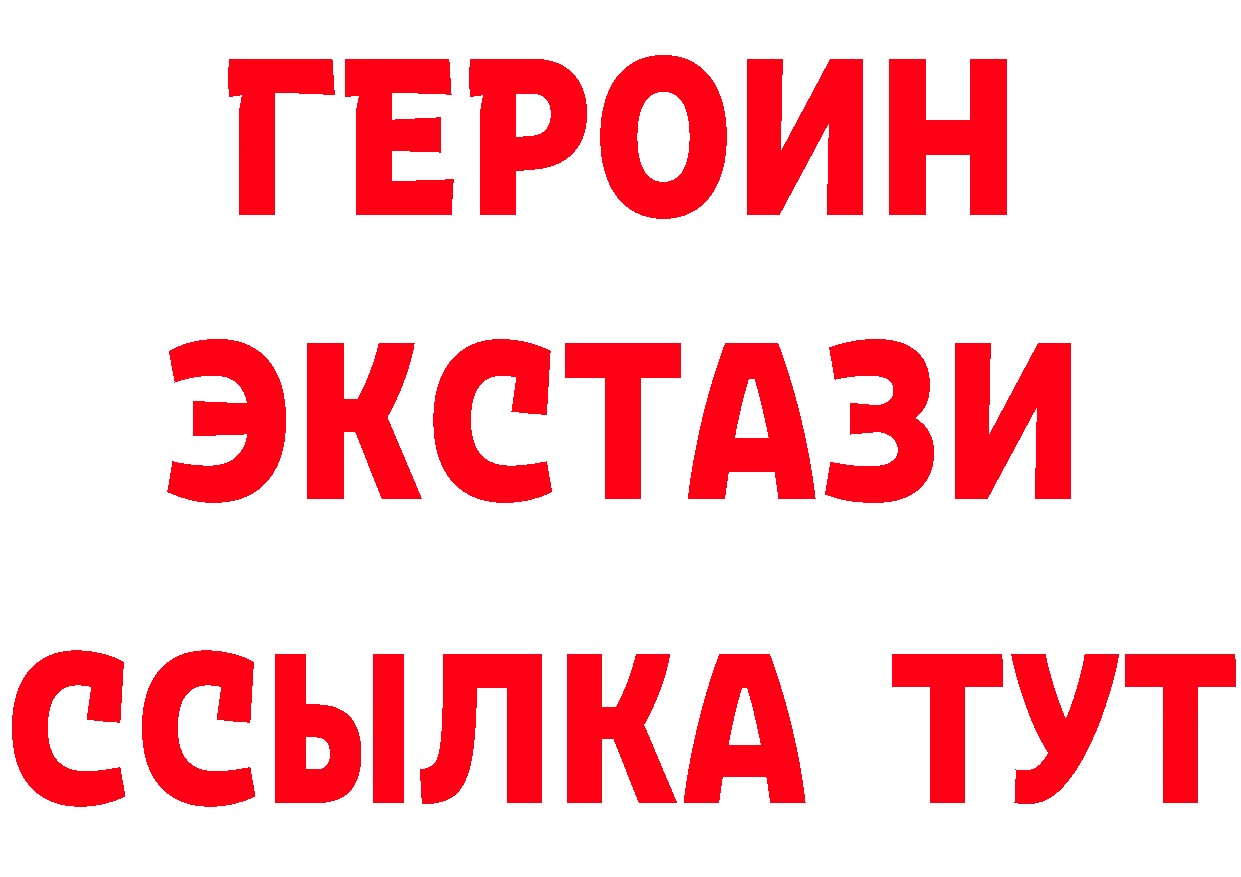 ГЕРОИН
ЭКСТАЗИ
ССЫЛКА ТУТ